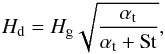 $H_{\mathrm{d}} = H_{\mathrm{g}} \sqrt{\frac{\alpha_{\mathrm{t}}}{\alpha_{\mathrm{t}} + \mathrm{St}}},$